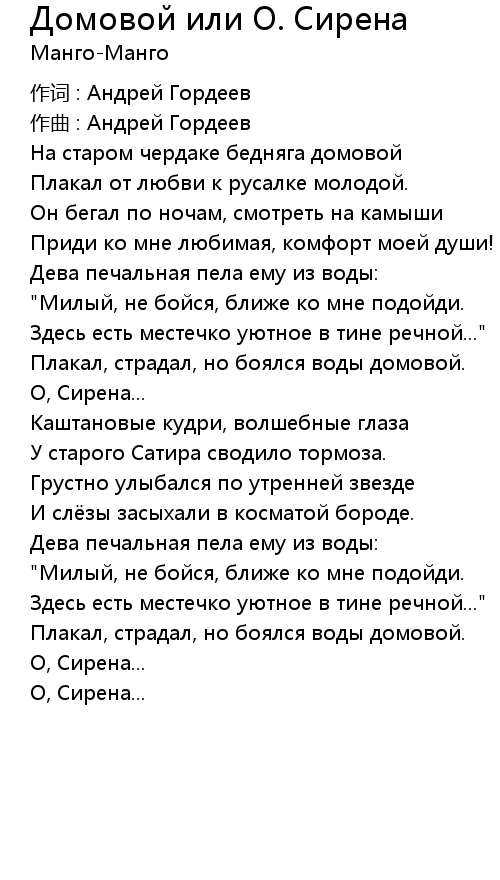 Домовой или О. Сирена
Манго-Манго

作词 : Андрей Гордеев
作曲 : Андрей Гордеев
На старом чердаке бедняга домовой
Плакал от любви к русалке молодой.
Он бегал по ночам, смотреть на камыши
Приди ко мне любимая, комфорт моей души!
Дева печальная пела ему из воды:
"Милый, не бойся, ближе ко мне подойди.
Здесь есть местечко уютное в тине речной..."
Плакал, страдал, но боялся воды домовой.
О, Сирена...
Каштановые кудри, волшебные глаза
У старого Сатира сводило тормоза.
Грустно улыбался по утренней звезде
И слёзы засыхали в косматой бороде.
Дева печальная пела ему из воды:
"Милый, не бойся, ближе ко мне подойди.
Здесь есть местечко уютное в тине речной..."
Плакал, страдал, но боялся воды домовой.
О, Сирена...
О, Сирена...